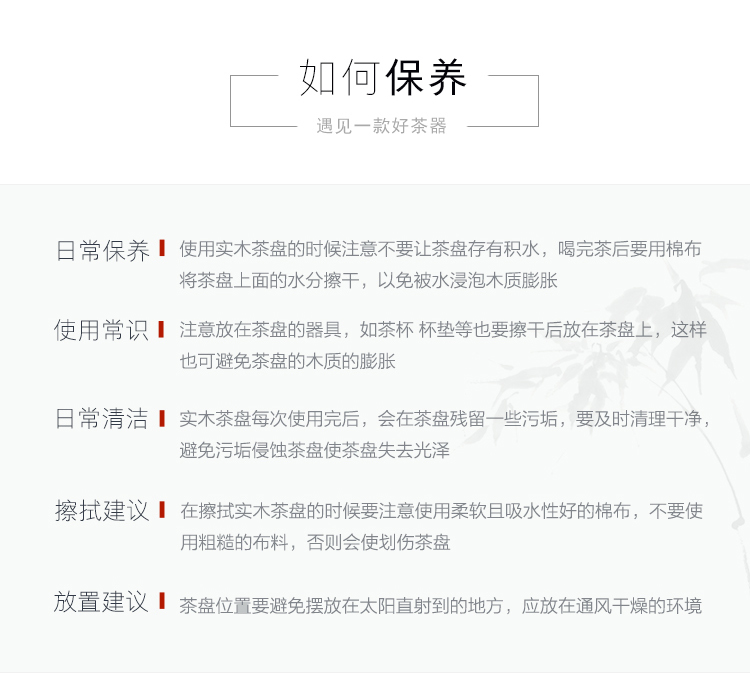 如何保养
遇见一款好茶器

日常保养 使用实木茶盘的时候注意不要让茶盘存有积水，喝完茶后要用棉布将茶盘上面的水分擦干，以免被水浸泡木质膨胀

使用常识 注意放在茶盘的器具，如茶杯 杯垫等也要擦干后放在茶盘上，这样也可避免茶盘的木质的膨胀

日常清洁 实木茶盘每次使用完后，会在茶盘残留一些污垢，要及时清理干净，避免污垢侵蚀茶盘使茶盘失去光泽

擦拭建议 在擦拭实木茶盘的时候要注意使用柔软且吸水性好的棉布，不要使用粗糙的布料，否则会使划伤茶盘

放置建议 茶盘位置要避免摆放在太阳直射到的地方，应放在通风干燥的环境